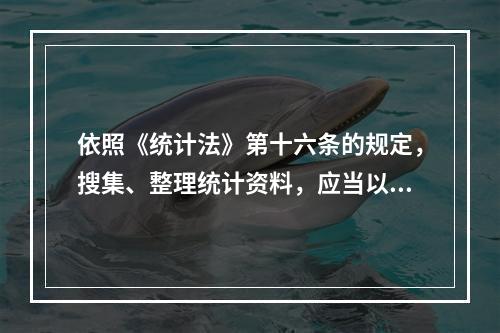 依照《统计法》第十六条的规定，搜集、整理统计资料，应当以...